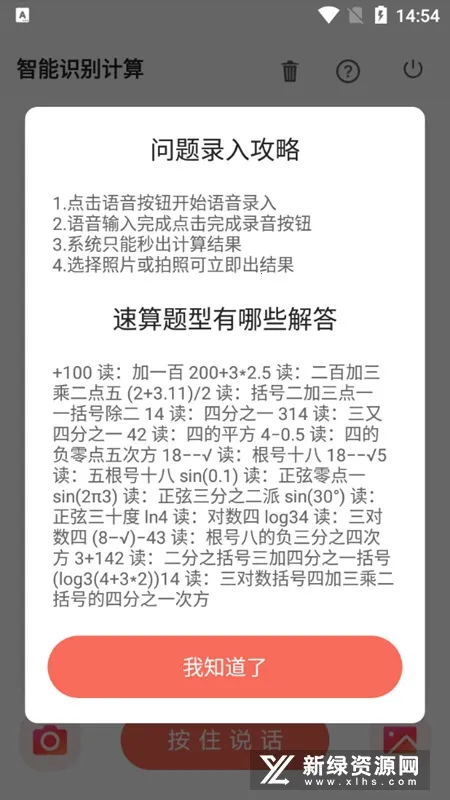 14:54

智能识别计算

问题录入攻略

1.点击语音按钮开始语音录入
2.语音输入完成点击完成录音按钮
3.系统只能秒出计算结果
4.选择照片或拍照可立即出结果

速算题型有哪些解答

+100 读：加一百 200+3*2.5 读：二百加三乘二点五 (2+3.11)/2 读：括号二加三点一一括号除二 14 读：四分之一 314 读：三又四分之一 42 读：四的平方 4-0.5 读：四的负零点五次方 18--√ 读：根号十八 18--√5 读：五根号十八 sin(0.1) 读：正弦零点一 sin(2π3) 读：正弦三分之二派 sin(30°) 读：正弦三十度 ln4 读：对数四 log34 读：三对数四 (8-√)-43 读：根号八的负三分之四次方 3+142 读：二分之括号三加四分之一括号 (log3(4+3*2))14 读：三对数括号四加三乘二括号的四分之一次方

我知道了

按住说话

新绿资源网
www.xlhs.com